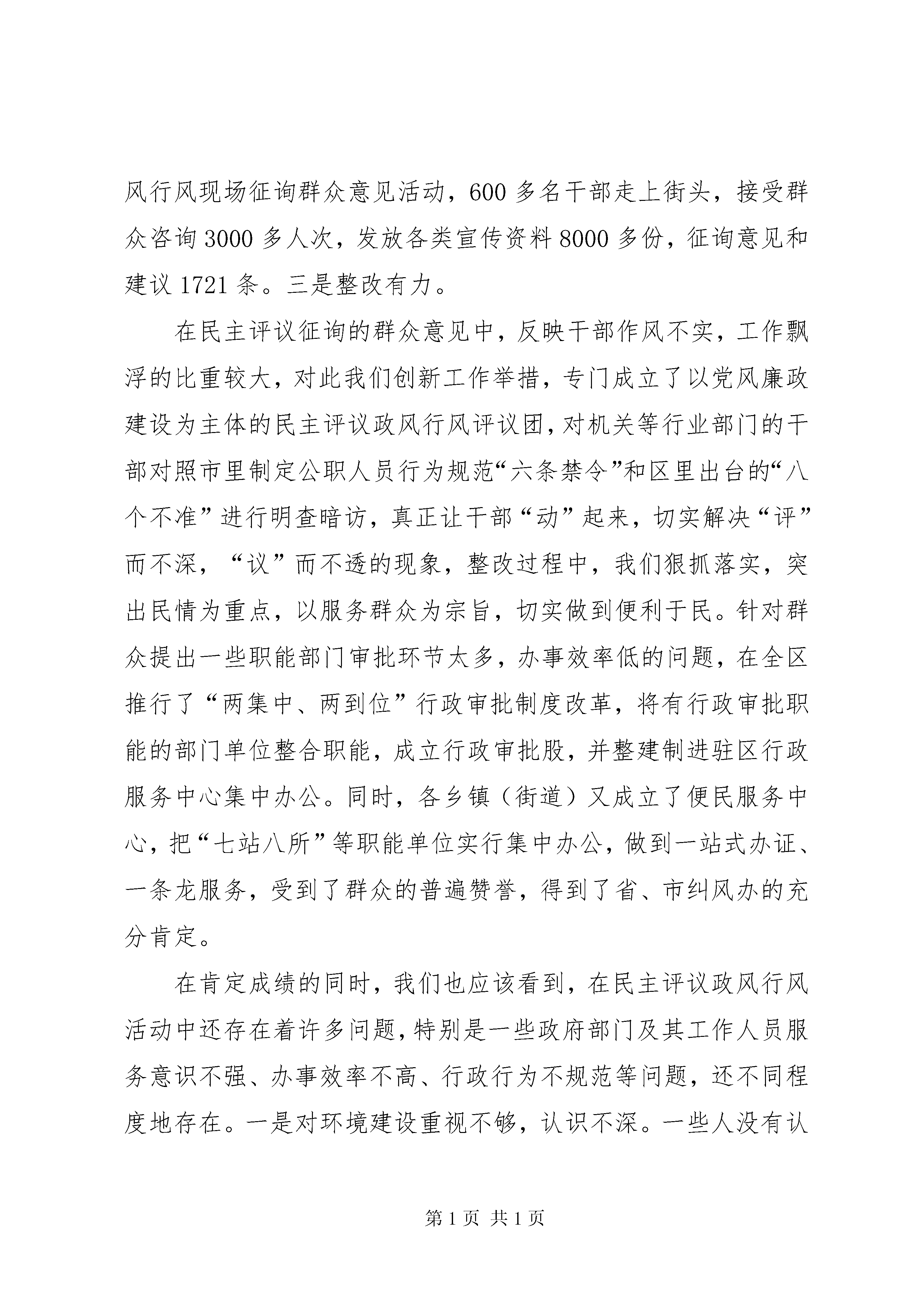 风行风现场征询群众意见活动，600 多名干部走上街头，接受群众咨询 3000 多人次，发放各类宣传资料 8000 多份，征询意见和建议 1721 条。三是整改有力。

在民主评议征询的群众意见中，反映干部作风不实，工作飘浮的比重较大，对此我们创新工作举措，专门成立了以党风廉政建设为主体的民主评议政风行风评议团，对机关等行业部门的干部对照市里制定公职人员行为规范“六条禁令”和区里出台的“八个不准”进行明查暗访，真正让干部“动”起来，切实解决“评”而不深，“议”而不透的现象，整改过程中，我们狠抓落实，突出民情为重点，以服务群众为宗旨，切实做到便利于民。针对群众提出一些职能部门审批环节太多，办事效率低的问题，在全区推行了“两集中、两到位”行政审批制度改革，将有行政审批职能的部门单位整合职能，成立行政审批股，并整建制进驻区行政服务中心集中办公。同时，各乡镇（街道）又成立了便民服务中心，把“七站八所”等职能单位实行集中办公，做到一站式办证、一条龙服务，受到了群众的普遍赞誉，得到了省、市纠风办的充分肯定。

在肯定成绩的同时，我们也应该看到，在民主评议政风行风活动中还存在着许多问题，特别是一些政府部门及其工作人员服务意识不强、办事效率不高、行政行为不规范等问题，还不同程度地存在。一是对环境建设重视不够，认识不深。一些人没有认

第 1 页 共 1 页